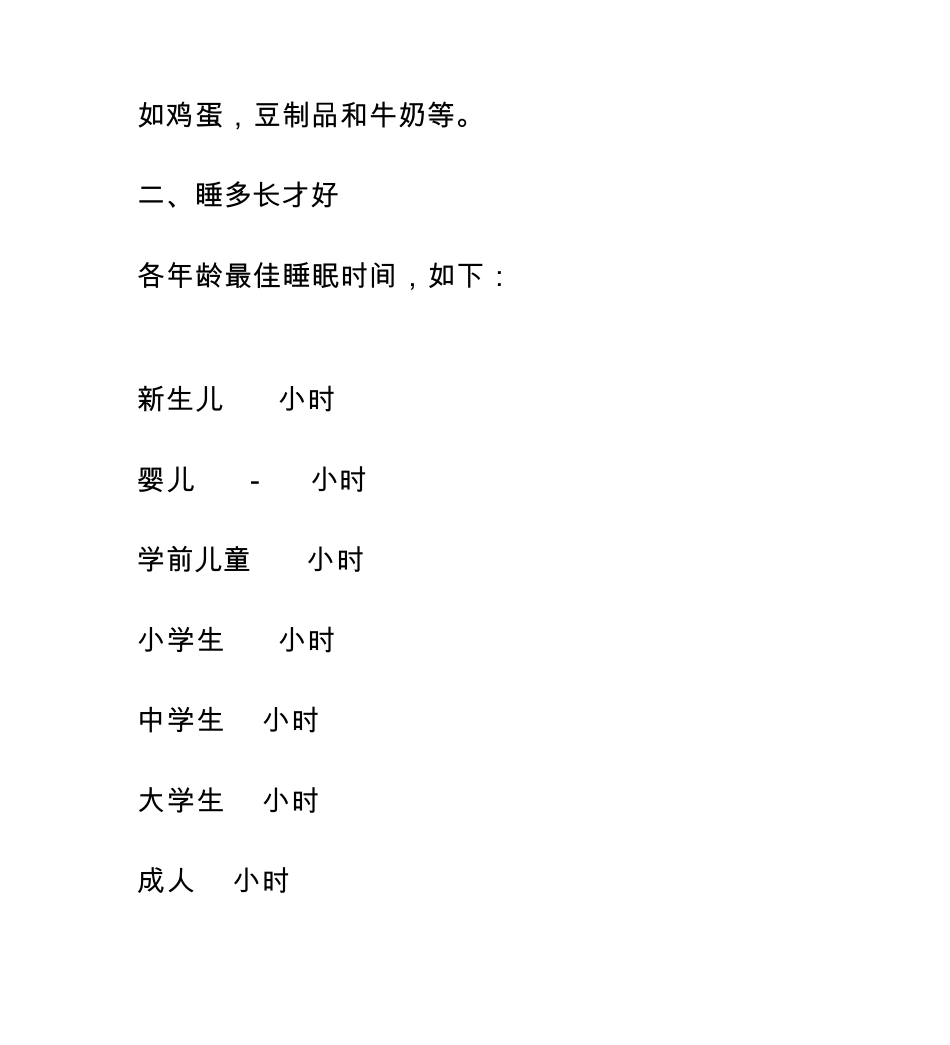 如鸡蛋，豆制品和牛奶等。

二、睡多长才好

各年龄最佳睡眠时间，如下：

新生儿 小时

婴儿 - 小时

学前儿童 小时

小学生 小时

中学生 小时

大学生 小时

成人 小时